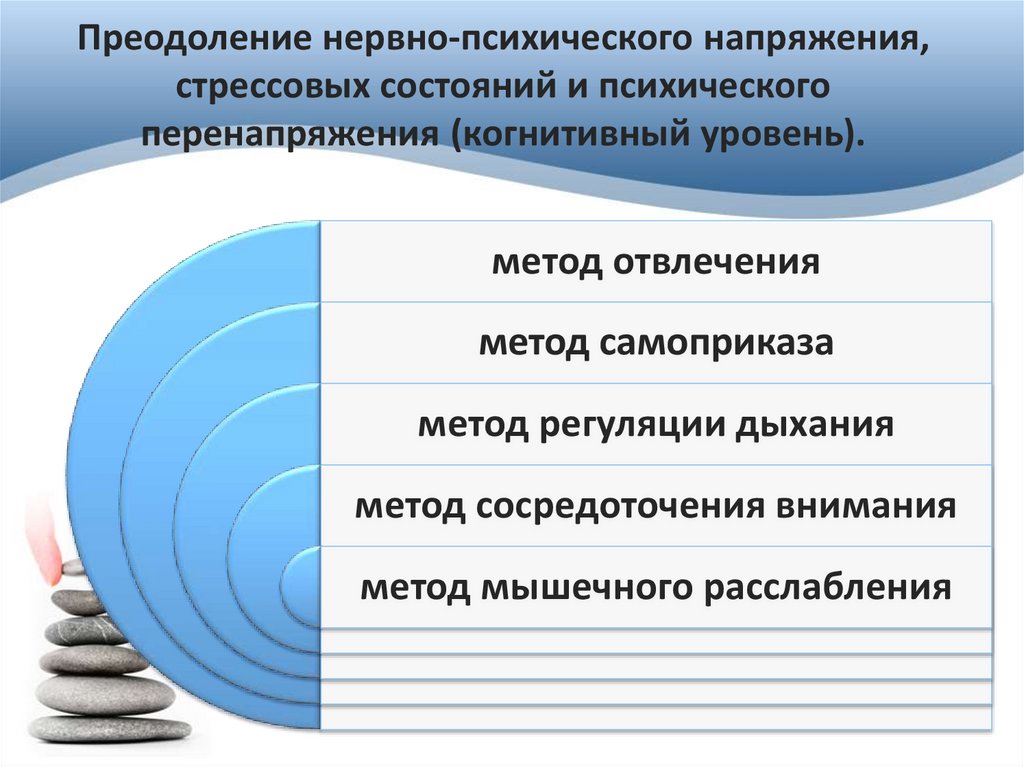 Преодоление нервно-психического напряжения, стрессовых состояний и психического перенапряжения (когнитивный уровень).

метод отвлечения

метод самоприказа

метод регуляции дыхания

метод сосредоточения внимания

метод мышечного расслабления